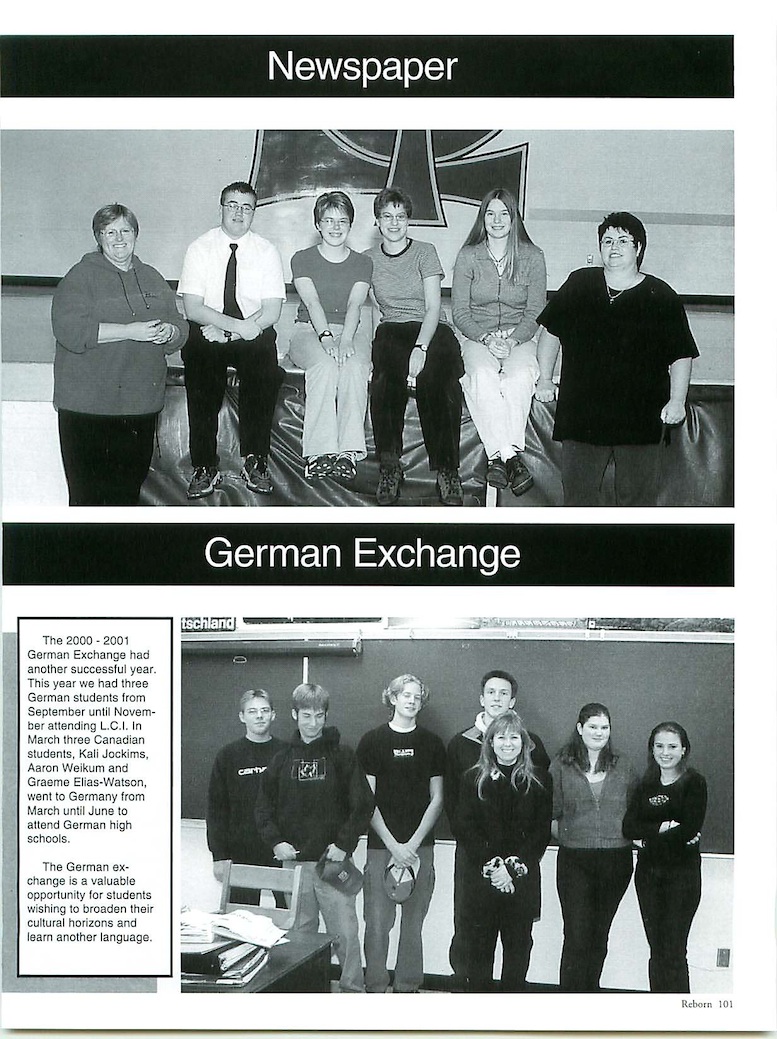 Newspaper

German Exchange

The 2000 - 2001 German Exchange had another successful year. This year we had three German students from September until November attending L.C.I. In March three Canadian students, Kali Jockims, Aaron Weikum and Graeme Elias-Watson, went to Germany from March until June to attend German high schools.

The German exchange is a valuable opportunity for students wishing to broaden their cultural horizons and learn another language.

tschland

Reborn 101